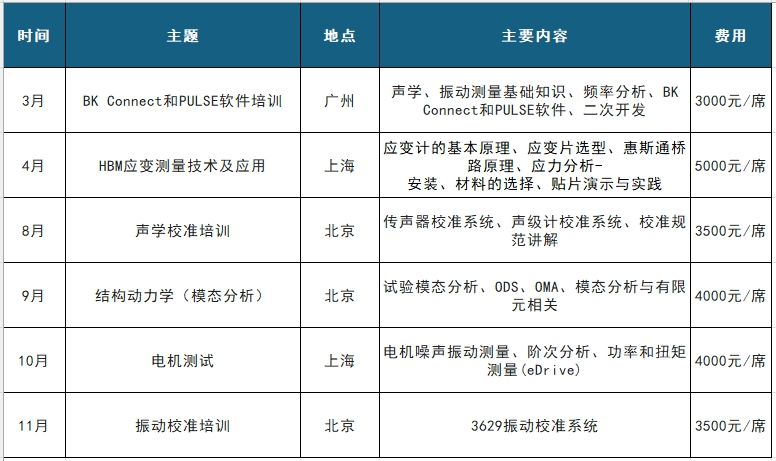 | 时间 | 主题 | 地点 | 主要内容 | 费用 |
|---|---|---|---|---|
| 3月 | BK Connect和PULSE软件培训 | 广州 | 声学、振动测量基础知识、频率分析、BK Connect和PULSE软件、二次开发 | 3000元/席 |
| 4月 | HBM应变测量技术及应用 | 上海 | 应变计的基本原理、应变片选型、惠斯通桥路原理、应力分析-安装、材料的选择、贴片演示与实践 | 5000元/席 |
| 8月 | 声学校准培训 | 北京 | 传声器校准系统、声级计校准系统、校准规范讲解 | 3500元/席 |
| 9月 | 结构动力学（模态分析） | 北京 | 试验模态分析、ODS、OMA、模态分析与有限元相关 | 4000元/席 |
| 10月 | 电机测试 | 上海 | 电机噪声振动测量、阶次分析、功率和扭矩测量(eDrive) | 4000元/席 |
| 11月 | 振动校准培训 | 北京 | 3629振动校准系统 | 3500元/席 |